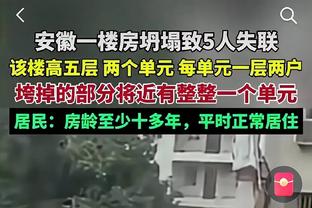 安徽一楼房坍塌致5人失联
该楼高五层 两个单元 每单元一层两户
垮掉的部分将近有整整一个单元
居民：房龄至少十多年，平时正常居住